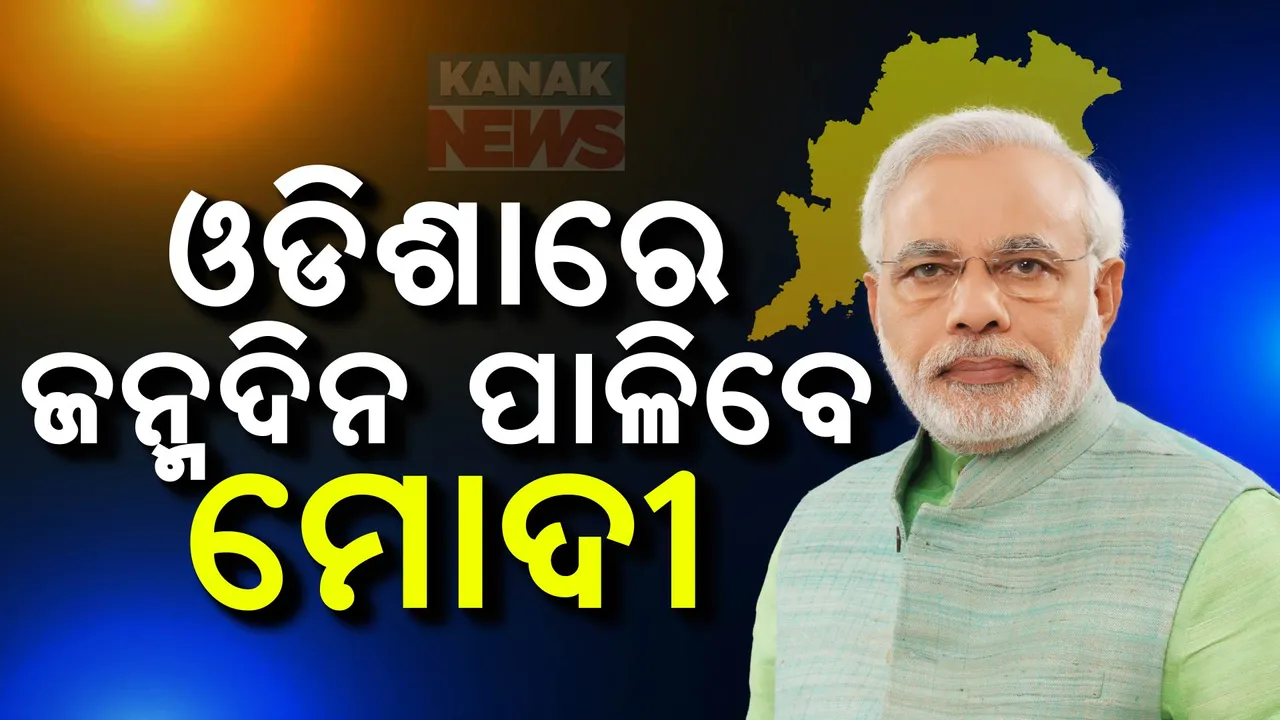 KANAK NEWS

ଓଡିଶାରେ ଜନ୍ମଦିନ ପାଳିବେ ମୋଦୀ